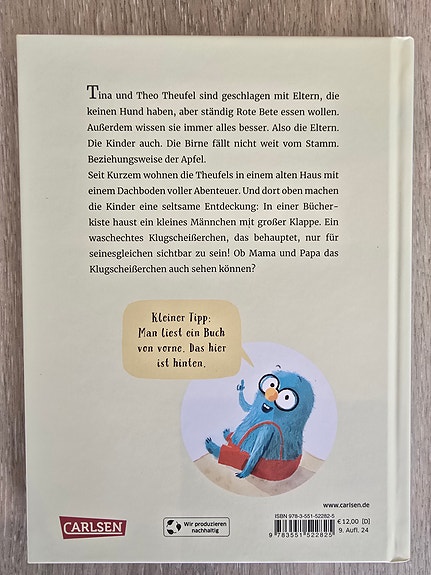 Tina und Theo Theufel sind geschlagen mit Eltern, die keinen Hund haben, aber ständig Rote Bete essen wollen. Außerdem wissen sie immer alles besser. Also die Eltern. Die Kinder auch. Die Birne fällt nicht weit vom Stamm. Beziehungsweise der Apfel.
Seit Kurzem wohnen die Theufels in einem alten Haus mit einem Dachboden voller Abenteuer. Und dort oben machen die Kinder eine seltsame Entdeckung: In einer Bücherkiste haust ein kleines Männchen mit großer Klappe. Ein waschechtes Klugscheißerchen, das behauptet, nur für seinesgleichen sichtbar zu sein! Ob Mama und Papa das Klugscheißerchen auch sehen können?

Kleiner Tipp: Man liest ein Buch von vorne. Das hier ist hinten.

www.carlsen.de

CARLSEN

Wir produzieren nachhaltig

ISBN 978-3-551-52282-5
€ 12,00 [D]
9. Aufl. 24
9 783551 522825